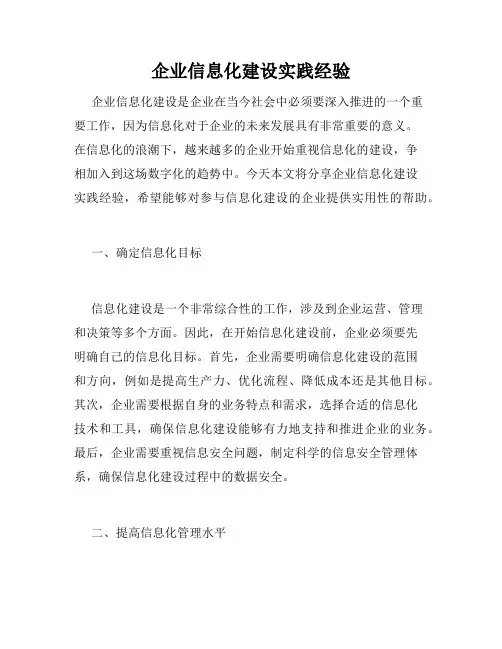 企业信息化建设实践经验

企业信息化建设是企业在当今社会中必须要深入推进的一个重要工作，因为信息化对于企业的未来发展具有非常重要的意义。在信息化的浪潮下，越来越多的企业开始重视信息化的建设，争相加入到这场数字化的趋势中。今天本文将分享企业信息化建设实践经验，希望能够对参与信息化建设的企业提供实用性的帮助。

一、确定信息化目标

信息化建设是一个非常综合性的工作，涉及到企业运营、管理和决策等多个方面。因此，在开始信息化建设前，企业必须要先明确自己的信息化目标。首先，企业需要明确信息化建设的范围和方向，例如是提高生产力、优化流程、降低成本还是其他目标。其次，企业需要根据自身的业务特点和需求，选择合适的信息化技术和工具，确保信息化建设能够有力地支持和推进企业的业务。最后，企业需要重视信息安全问题，制定科学的信息安全管理体系，确保信息化建设过程中的数据安全。

二、提高信息化管理水平